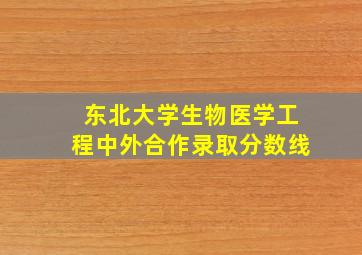 东北大学生物医学工程中外合作录取分数线